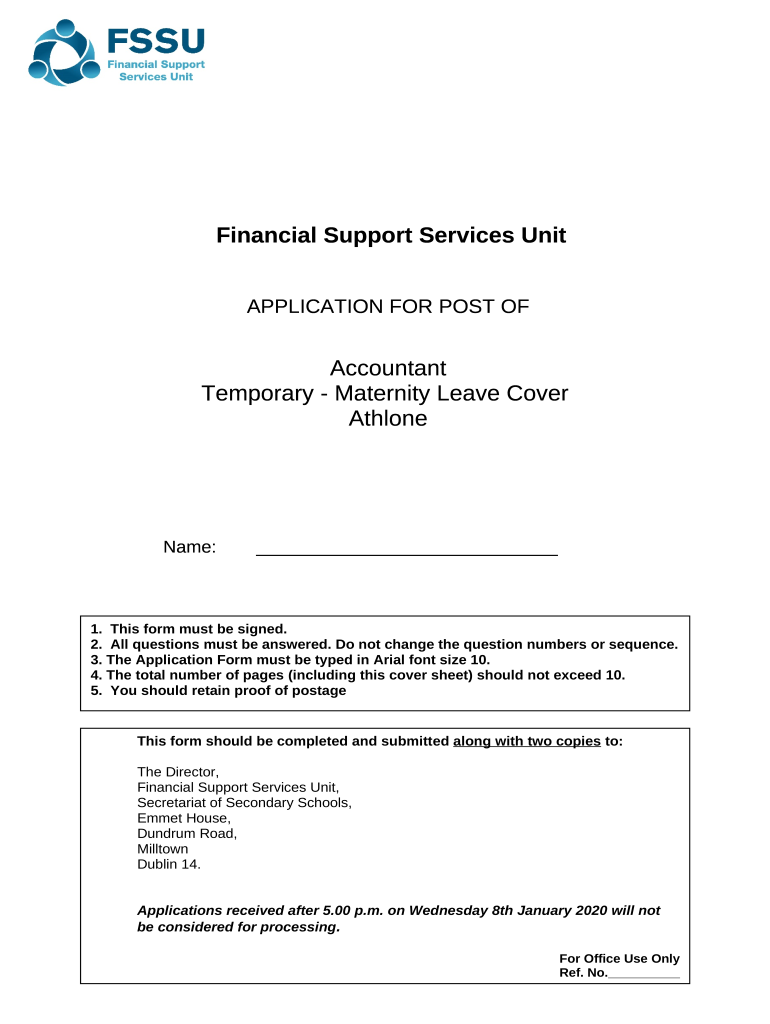 FSSU
Financial Support Services Unit

Financial Support Services Unit

APPLICATION FOR POST OF

Accountant
Temporary - Maternity Leave Cover
Athlone

Name: ______________________________

1. This form must be signed.
2. All questions must be answered. Do not change the question numbers or sequence.
3. The Application Form must be typed in Arial font size 10.
4. The total number of pages (including this cover sheet) should not exceed 10.
5. You should retain proof of postage

This form should be completed and submitted along with two copies to:

The Director,
Financial Support Services Unit,
Secretariat of Secondary Schools,
Emmet House,
Dundrum Road,
Milltown
Dublin 14.

Applications received after 5.00 p.m. on Wednesday 8th January 2020 will not be considered for processing.

For Office Use Only
Ref. No.__________